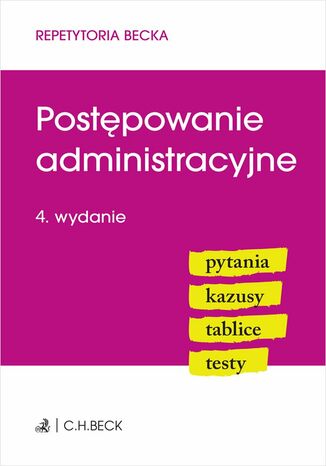 REPETYTORIA BECKA

Postępowanie administracyjne

4. wydanie

pytania
kazusy
tablice
testy

C.H.BECK